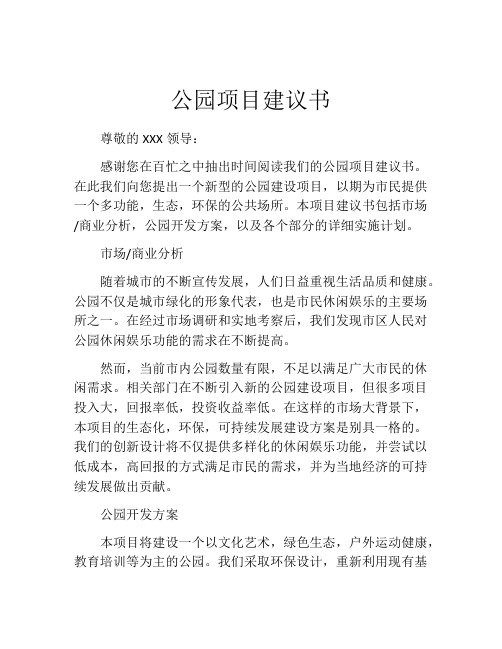 公园项目建议书

尊敬的 XXX 领导：

感谢您在百忙之中抽出时间阅读我们的公园项目建议书。在此我们向您提出一个新型的公园建设项目，以期为市民提供一个多功能，生态，环保的公共场所。本项目建议书包括市场/商业分析，公园开发方案，以及各个部分的详细实施计划。

市场/商业分析

随着城市的不断宣传发展，人们日益重视生活品质和健康。公园不仅是城市绿化的形象代表，也是市民休闲娱乐的主要场所之一。在经过市场调研和实地考察后，我们发现市区人民对公园休闲娱乐功能的需求在不断提高。

然而，当前市内公园数量有限，不足以满足广大市民的休闲需求。相关部门在不断引入新的公园建设项目，但很多项目投入大，回报率低，投资收益率低。在这样的市场大背景下，本项目的生态化，环保，可持续发展建设方案是别具一格的。我们的创新设计将不仅提供多样化的休闲娱乐功能，并尝试以低成本，高回报的方式满足市民的需求，并为当地经济的可持续发展做出贡献。

公园开发方案

本项目将建设一个以文化艺术，绿色生态，户外运动健康，教育培训等为主的公园。我们采取环保设计，重新利用现有基